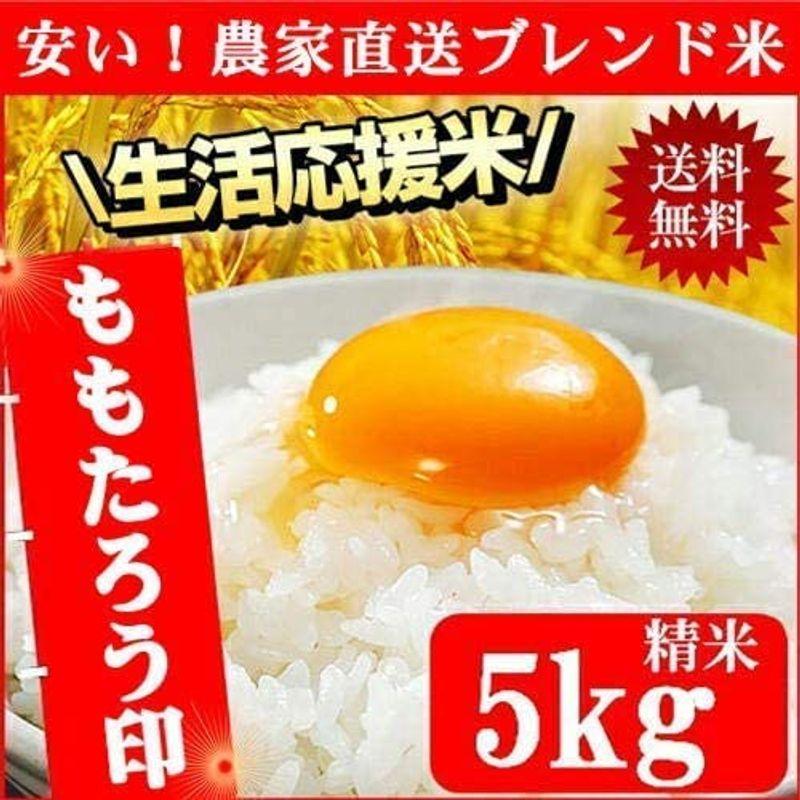 安い！農家直送ブレンド米

\生活応援米/

送料無料

ももたろう印

精米

5kg